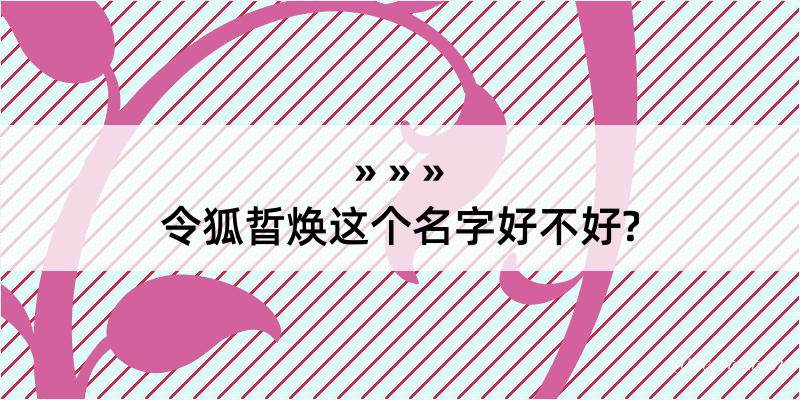 » » »
令狐晳焕这个名字好不好?